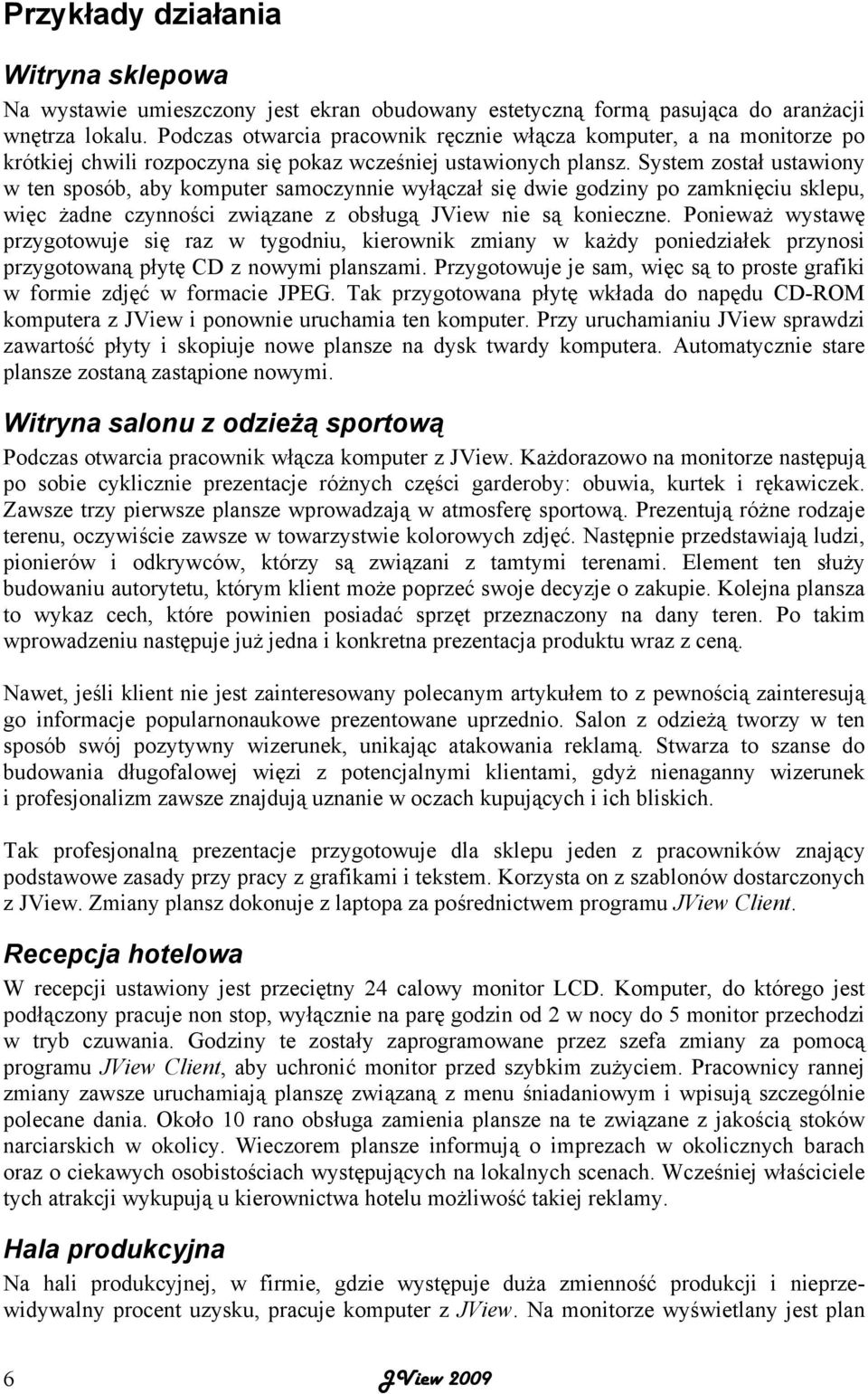 Przykłady działania

Witryna sklepowa

Na wystawie umieszczony jest ekran obudowany estetyczną formą pasująca do aranżacji wnętrza lokalu. Podczas otwarcia pracownik ręcznie włącza komputer, a na monitorze po krótkiej chwili rozpoczyna się pokaz wcześniej ustawionych plansz. System został ustawiony w ten sposób, aby komputer samoczynnie wyłączał się dwie godziny po zamknięciu sklepu, więc żadne czynności związane z obsługą JView nie są konieczne. Ponieważ wystawę przygotowuje się raz w tygodniu, kierownik zmiany w każdy poniedziałek przynosi przygotowaną płytę CD z nowymi planszami. Przygotowuje je sam, więc są to proste grafiki w formie zdjęć w formacie JPEG. Tak przygotowana płytę wkłada do napędu CD-ROM komputera z JView i ponownie uruchamia ten komputer. Przy uruchamianiu JView sprawdzi zawartość płyty i skopiuje nowe plansze na dysk twardy komputera. Automatycznie stare plansze zostaną zastąpione nowymi.

Witryna salonu z odzieżą sportową

Podczas otwarcia pracownik włącza komputer z JView. Każdorazowo na monitorze następują po sobie cyklicznie prezentacje różnych części garderoby: obuwia, kurtek i rękawiczek. Zawsze trzy pierwsze plansze wprowadzają w atmosferę sportową. Prezentują różne rodzaje terenu, oczywiście zawsze w towarzystwie kolorowych zdjęć. Następnie przedstawiają ludzi, pionierów i odkrywców, którzy są związani z tamtymi terenami. Element ten służy budowaniu autorytetu, którym klient może poprzeć swoje decyzje o zakupie. Kolejna plansza to wykaz cech, które powinien posiadać sprzęt przeznaczony na dany teren. Po takim wprowadzeniu następuje już jedna i konkretna prezentacja produktu wraz z ceną.

Nawet, jeśli klient nie jest zainteresowany polecanym artykułem to z pewnością zainteresują go informacje popularnonaukowe prezentowane uprzednio. Salon z odzieżą tworzy w ten sposób swój pozytywny wizerunek, unikając atakowania reklamą. Stwarza to szanse do budowania długofalowej więzi z potencjalnymi klientami, gdyż nienaganny wizerunek i profesjonalizm zawsze znajdują uznanie w oczach kupujących i ich bliskich.

Tak profesjonalną prezentacje przygotowuje dla sklepu jeden z pracowników znający podstawowe zasady przy pracy z grafikami i tekstem. Korzysta on z szablonów dostarczonych z JView. Zmiany plansz dokonuje z laptopa za pośrednictwem programu JView Client.

Recepcja hotelowa

W recepcji ustawiony jest przeciętny 24 calowy monitor LCD. Komputer, do którego jest podłączony pracuje non stop, wyłącznie na parę godzin od 2 w nocy do 5 monitor przechodzi w tryb czuwania. Godziny te zostały zaprogramowane przez szefa zmiany za pomocą programu JView Client, aby uchronić monitor przed szybkim zużyciem. Pracownicy rannej zmiany zawsze uruchamiają planszę związaną z menu śniadaniowym i wpisują szczególnie polecane dania. Około 10 rano obsługa zamienia plansze na te związane z jakością stoków narciarskich w okolicy. Wieczorem plansze informują o imprezach w okolicznych barach oraz o ciekawych osobistościach występujących na lokalnych scenach. Wcześniej właściciele tych atrakcji wykupują u kierownictwa hotelu możliwość takiej reklamy.

Hala produkcyjna

Na hali produkcyjnej, w firmie, gdzie występuje duża zmienność produkcji i nieprzewidywalny procent uzysku, pracuje komputer z JView. Na monitorze wyświetlany jest plan

6 JView 2009